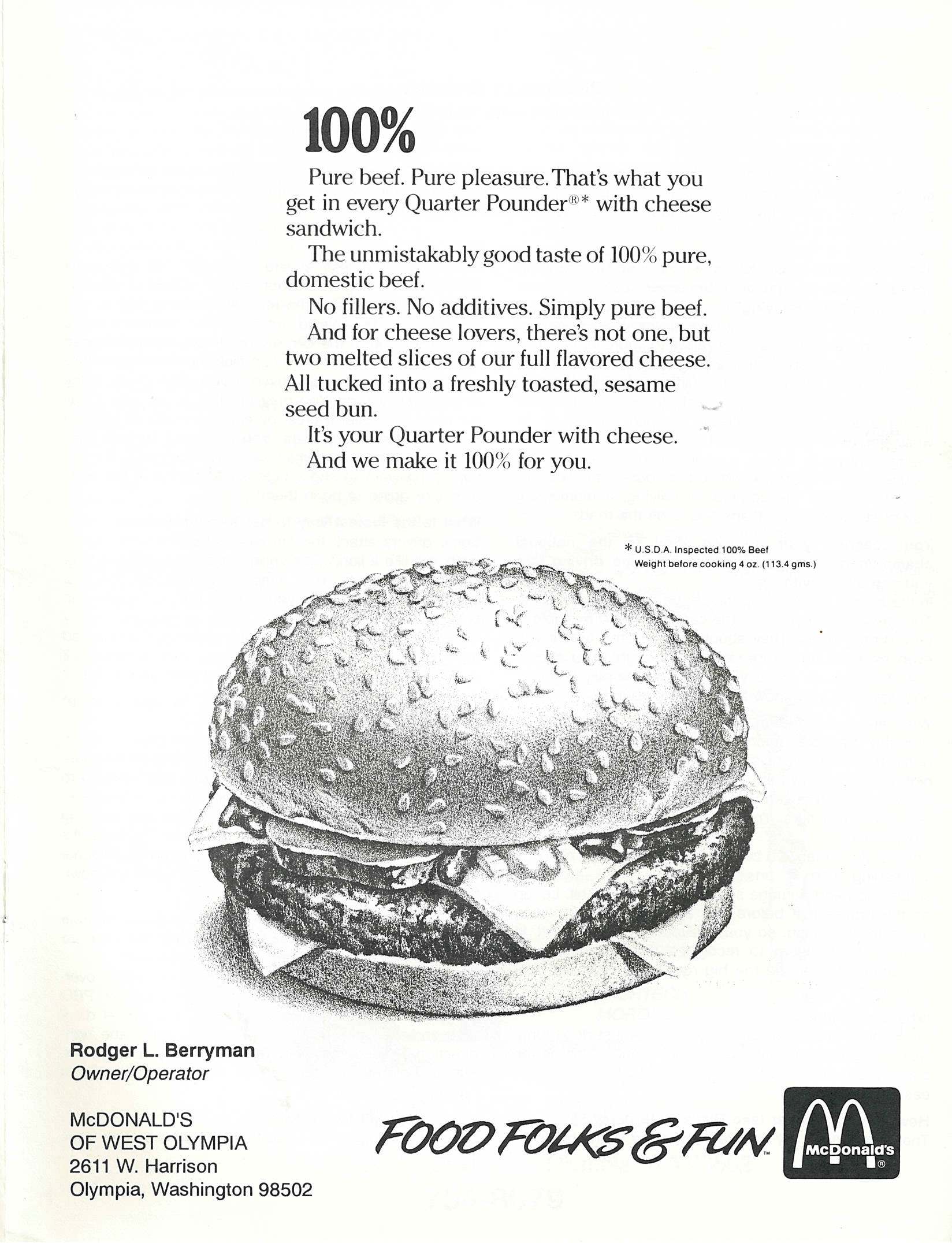 100%

Pure beef. Pure pleasure. That's what you get in every Quarter Pounder®* with cheese sandwich.

The unmistakably good taste of 100% pure, domestic beef.

No fillers. No additives. Simply pure beef.

And for cheese lovers, there's not one, but two melted slices of our full flavored cheese. All tucked into a freshly toasted, sesame seed bun.

It's your Quarter Pounder with cheese.

And we make it 100% for you.

* U.S.D.A. Inspected 100% Beef
Weight before cooking 4 oz. (113.4 gms.)

Rodger L. Berryman
Owner/Operator

McDONALD'S
OF WEST OLYMPIA
2611 W. Harrison
Olympia, Washington 98502

FOOD FOLKS & FUN™

McDonald's®